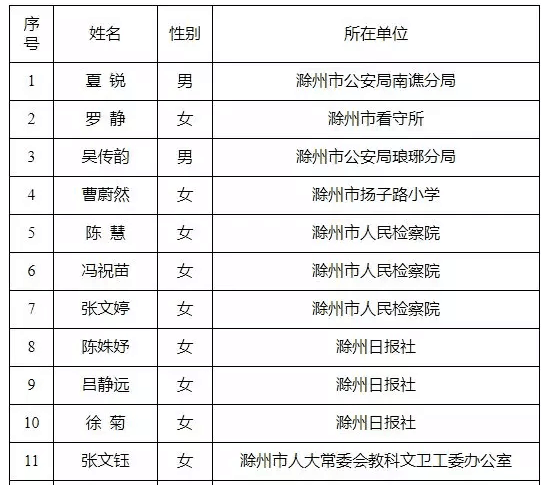 | 序号 | 姓名 | 性别 | 所在单位 |
|---|---|---|---|
| 1 | 夏 锐 | 男 | 滁州市公安局南谯分局 |
| 2 | 罗 静 | 女 | 滁州市看守所 |
| 3 | 吴传韵 | 男 | 滁州市公安局琅琊分局 |
| 4 | 曹蔚然 | 女 | 滁州市扬子路小学 |
| 5 | 陈 慧 | 女 | 滁州市人民检察院 |
| 6 | 冯祝苗 | 女 | 滁州市人民检察院 |
| 7 | 张文婷 | 女 | 滁州市人民检察院 |
| 8 | 陈姝妤 | 女 | 滁州日报社 |
| 9 | 吕静远 | 女 | 滁州日报社 |
| 10 | 徐 菊 | 女 | 滁州日报社 |
| 11 | 张文钰 | 女 | 滁州市人大常委会教科文卫工委办公室 |